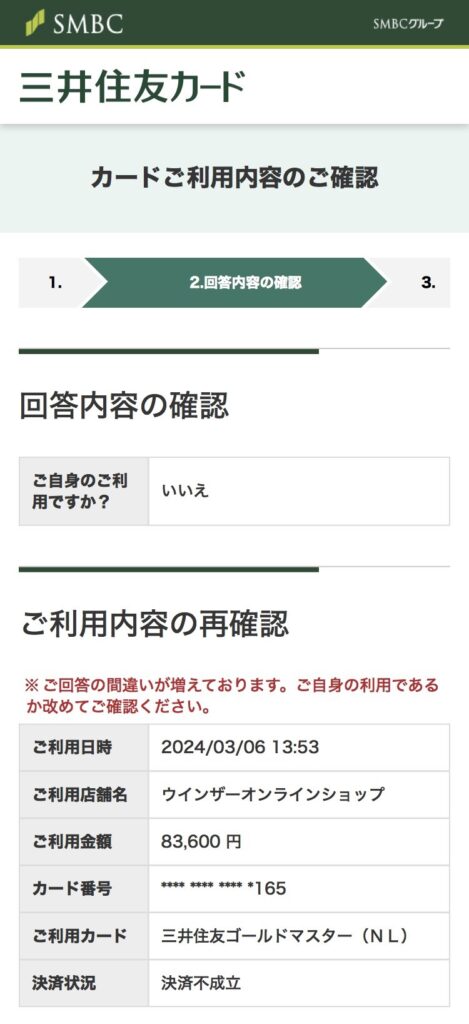 SMBC

SMBCグループ

三井住友カード

カードご利用内容のご確認

1.

2.回答内容の確認

3.

回答内容の確認

| ご自身のご利用ですか？ | いいえ |
|---|---|

ご利用内容の再確認

※ご回答の間違いが増えております。ご自身の利用であるか改めてご確認ください。

| ご利用日時 | 2024/03/06 13:53 |
|---|---|
| ご利用店舗名 | ウインザーオンラインショップ |
| ご利用金額 | 83,600 円 |
| カード番号 | **** **** **** *165 |
| ご利用カード | 三井住友ゴールドマスター（ＮＬ） |
| 決済状況 | 決済不成立 |